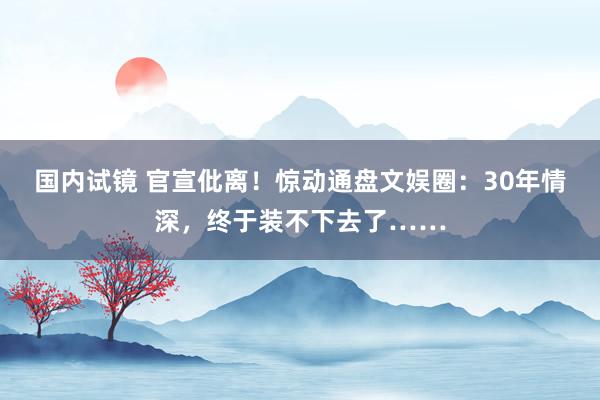 国内试镜 官宣仳离！惊动通盘文娱圈：30年情深，终于装不下去了……